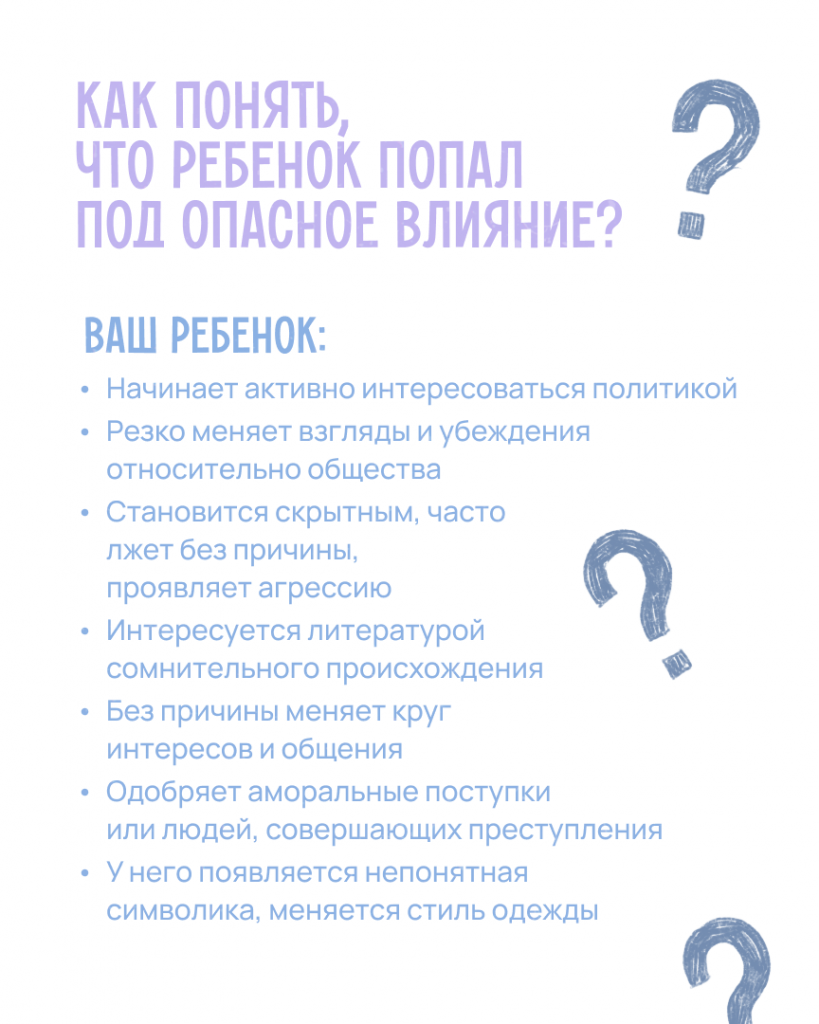 КАК ПОНЯТЬ, ЧТО РЕБЕНОК ПОПАЛ ПОД ОПАСНОЕ ВЛИЯНИЕ?

ВАШ РЕБЕНОК:

• Начинает активно интересоваться политикой
• Резко меняет взгляды и убеждения относительно общества
• Становится скрытным, часто лжет без причины, проявляет агрессию
• Интересуется литературой сомнительного происхождения
• Без причины меняет круг интересов и общения
• Одобряет аморальные поступки или людей, совершающих преступления
• У него появляется непонятная символика, меняется стиль одежды